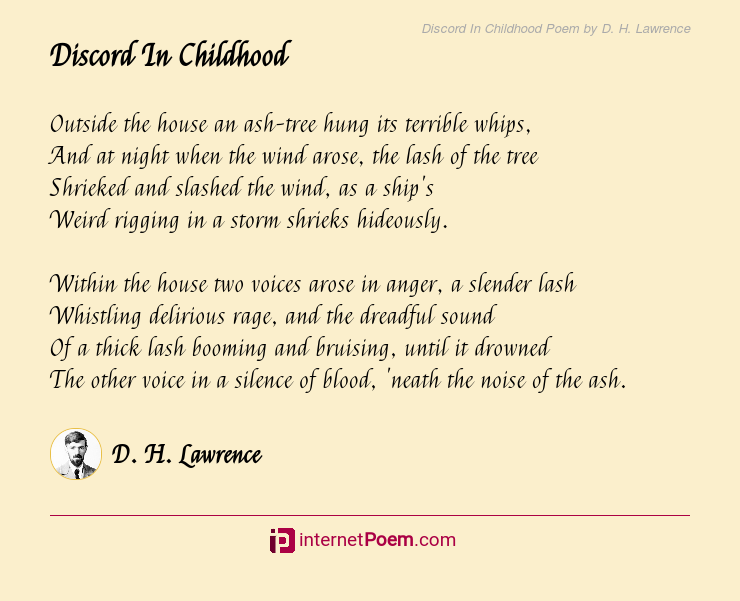 Discord In Childhood Poem by D. H. Lawrence

Discord In Childhood

Outside the house an ash-tree hung its terrible whips,
And at night when the wind arose, the lash of the tree
Shrieked and slashed the wind, as a ship's
Weird rigging in a storm shrieks hideously.

Within the house two voices arose in anger, a slender lash
Whistling delirious rage, and the dreadful sound
Of a thick lash booming and bruising, until it drowned
The other voice in a silence of blood, 'neath the noise of the ash.

D. H. Lawrence

internetPoem.com